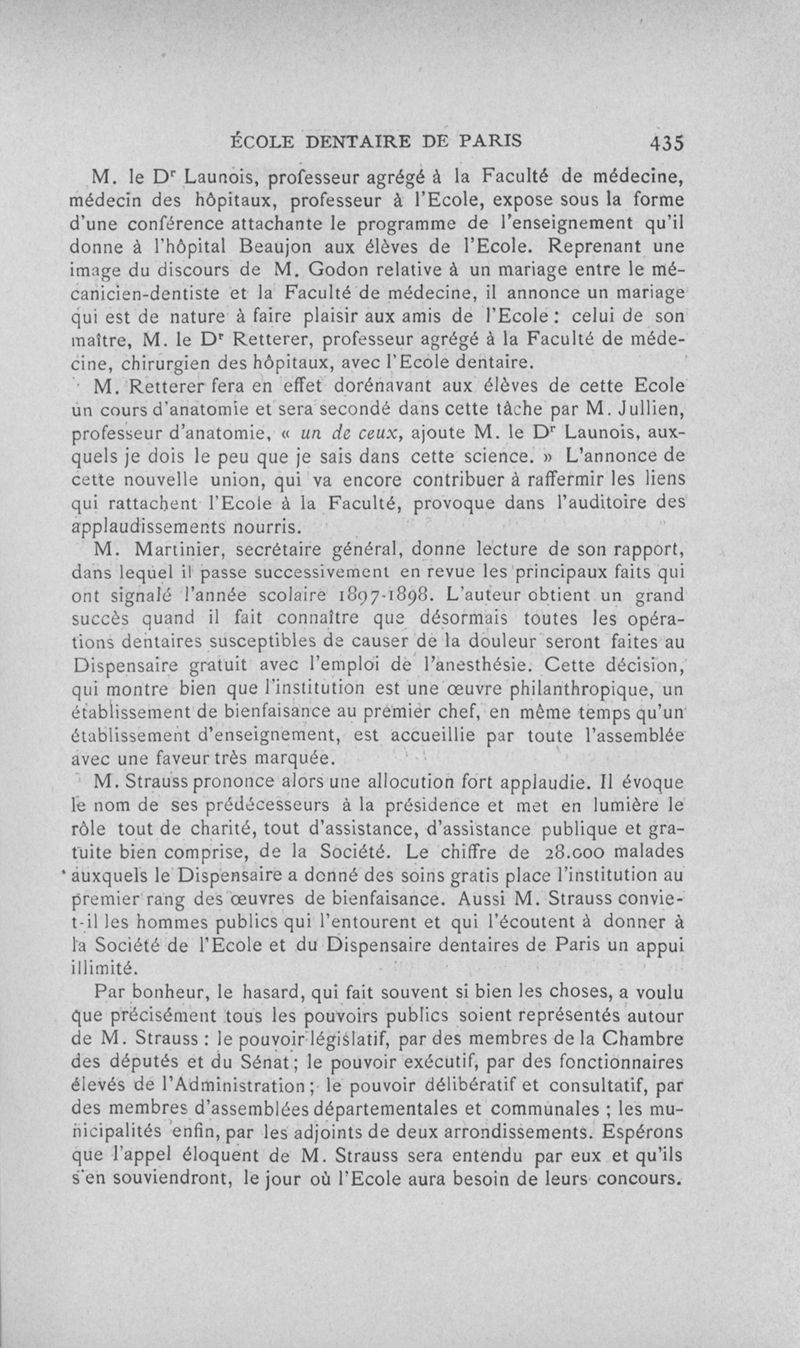 ÉCOLE DENTAIRE DE PARIS 435

M. le Dr Launois, professeur agrégé à la Faculté de médecine, médecin des hôpitaux, professeur à l'Ecole, expose sous la forme d'une conférence attachante le programme de l'enseignement qu'il donne à l'hôpital Beaujon aux élèves de l'Ecole. Reprenant une image du discours de M. Godon relative à un mariage entre le mécanicien-dentiste et la Faculté de médecine, il annonce un mariage qui est de nature à faire plaisir aux amis de l'Ecole : celui de son maître, M. le Dr Retterer, professeur agrégé à la Faculté de médecine, chirurgien des hôpitaux, avec l'Ecole dentaire.

M. Retterer fera en effet dorénavant aux élèves de cette Ecole un cours d'anatomie et sera secondé dans cette tâche par M. Jullien, professeur d'anatomie, « un de ceux, ajoute M. le Dr Launois, auxquels je dois le peu que je sais dans cette science. » L'annonce de cette nouvelle union, qui va encore contribuer à raffermir les liens qui rattachent l'Ecole à la Faculté, provoque dans l'auditoire des applaudissements nourris.

M. Martinier, secrétaire général, donne lecture de son rapport, dans lequel il passe successivement en revue les principaux faits qui ont signalé l'année scolaire 1897-1898. L'auteur obtient un grand succès quand il fait connaître que désormais toutes les opérations dentaires susceptibles de causer de la douleur seront faites au Dispensaire gratuit avec l'emploi de l'anesthésie. Cette décision, qui montre bien que l'institution est une œuvre philanthropique, un établissement de bienfaisance au premier chef, en même temps qu'un établissement d'enseignement, est accueillie par toute l'assemblée avec une faveur très marquée.

M. Strauss prononce alors une allocution fort applaudie. Il évoque le nom de ses prédécesseurs à la présidence et met en lumière le rôle tout de charité, tout d'assistance, d'assistance publique et gratuite bien comprise, de la Société. Le chiffre de 28.000 malades auxquels le Dispensaire a donné des soins gratis place l'institution au premier rang des œuvres de bienfaisance. Aussi M. Strauss convie-t-il les hommes publics qui l'entourent et qui l'écoutent à donner à la Société de l'Ecole et du Dispensaire dentaires de Paris un appui illimité.

Par bonheur, le hasard, qui fait souvent si bien les choses, a voulu que précisément tous les pouvoirs publics soient représentés autour de M. Strauss : le pouvoir législatif, par des membres de la Chambre des députés et du Sénat ; le pouvoir exécutif, par des fonctionnaires élevés de l'Administration ; le pouvoir délibératif et consultatif, par des membres d'assemblées départementales et communales ; les municipalités enfin, par les adjoints de deux arrondissements. Espérons que l'appel éloquent de M. Strauss sera entendu par eux et qu'ils s'en souviendront, le jour où l'Ecole aura besoin de leurs concours.